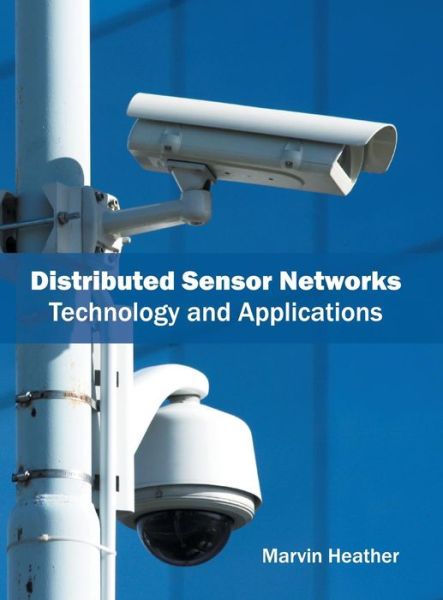 Distributed Sensor Networks
Technology and Applications

Marvin Heather